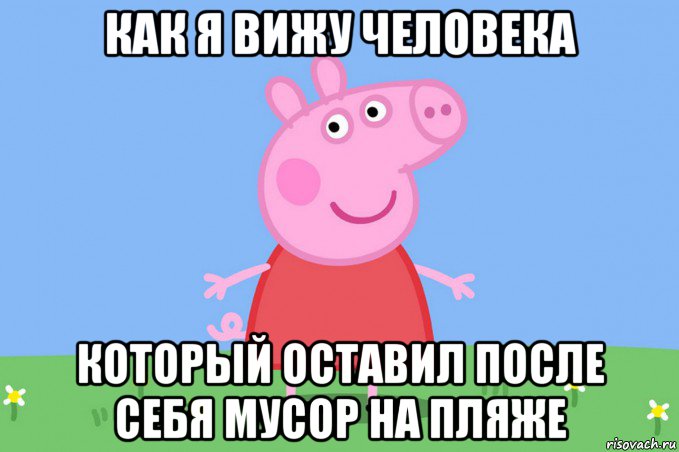 КАК Я ВИЖУ ЧЕЛОВЕКА

КОТОРЫЙ ОСТАВИЛ ПОСЛЕ СЕБЯ МУСОР НА ПЛЯЖЕ

risovach.ru